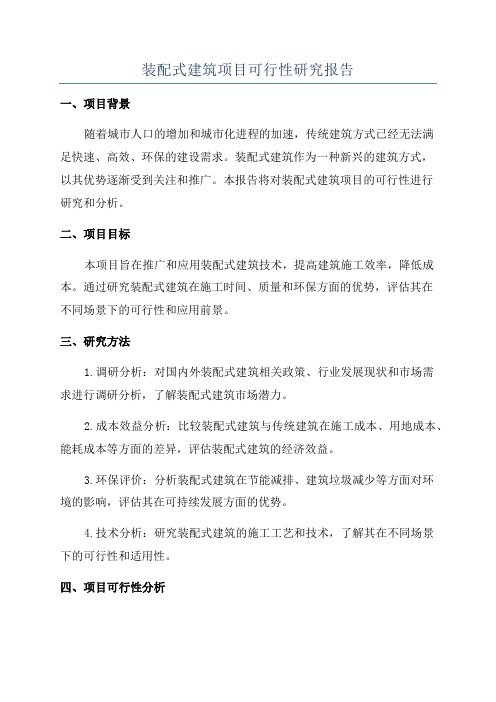 装配式建筑项目可行性研究报告

一、项目背景

随着城市人口的增加和城市化进程的加速，传统建筑方式已经无法满足快速、高效、环保的建设需求。装配式建筑作为一种新兴的建筑方式，以其优势逐渐受到关注和推广。本报告将对装配式建筑项目的可行性进行研究和分析。

二、项目目标

本项目旨在推广和应用装配式建筑技术，提高建筑施工效率，降低成本。通过研究装配式建筑在施工时间、质量和环保方面的优势，评估其在不同场景下的可行性和应用前景。

三、研究方法

1.调研分析：对国内外装配式建筑相关政策、行业发展现状和市场需求进行调研分析，了解装配式建筑市场潜力。

2.成本效益分析：比较装配式建筑与传统建筑在施工成本、用地成本、能耗成本等方面的差异，评估装配式建筑的经济效益。

3.环保评价：分析装配式建筑在节能减排、建筑垃圾减少等方面对环境的影响，评估其在可持续发展方面的优势。

4.技术分析：研究装配式建筑的施工工艺和技术，了解其在不同场景下的可行性和适用性。

四、项目可行性分析